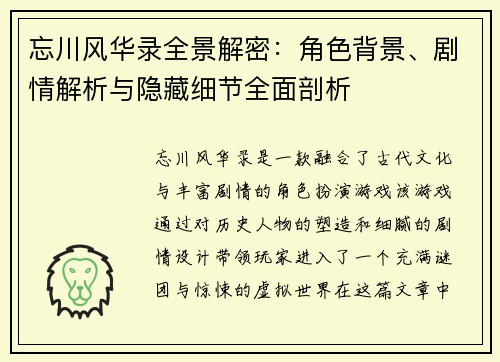 忘川风华录全景解密：角色背景、剧情解析与隐藏细节全面剖析

忘川风华录是一款融合了古代文化与丰富剧情的角色扮演游戏该游戏通过对历史人物的塑造和细腻的剧情设计带领玩家进入了一个充满谜团与惊悚的虚拟世界在这篇文章中